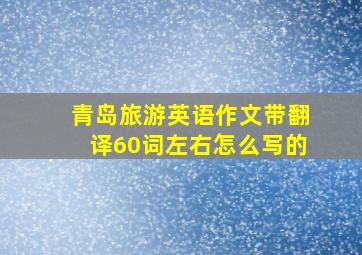 青岛旅游英语作文带翻译60词左右怎么写的